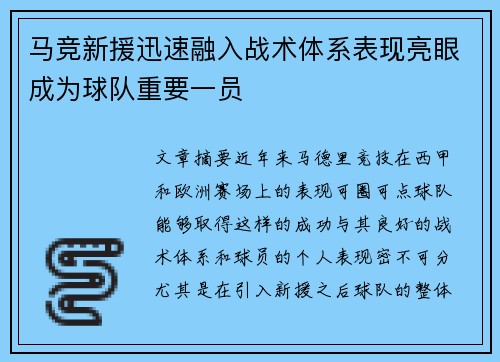 马竞新援迅速融入战术体系表现亮眼成为球队重要一员

文章摘要近年来马德里竞技在西甲和欧洲赛场上的表现可圈可点球队能够取得这样的成功与其良好的战术体系和球员的个人表现密不可分尤其是在引入新援之后球队的整体